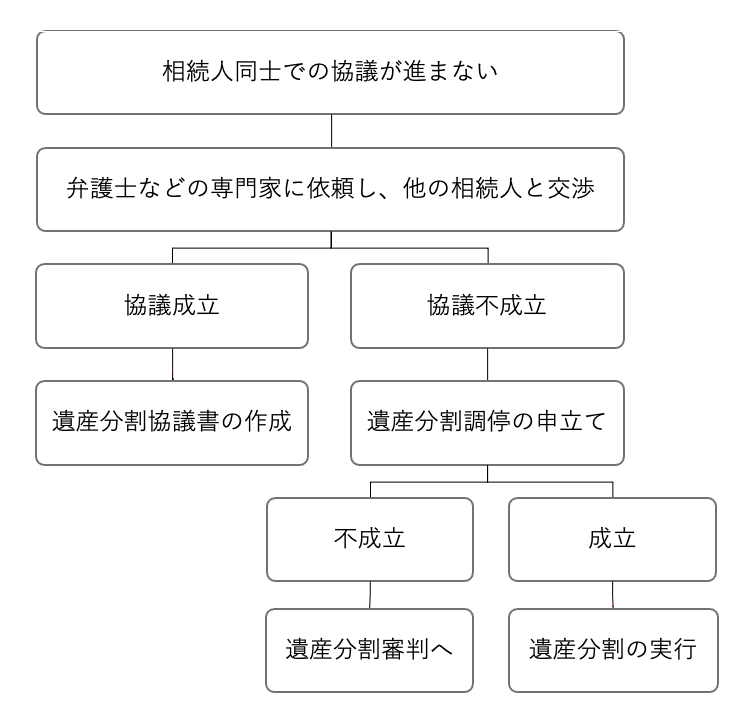 相続人同士での協議が進まない

弁護士などの専門家に依頼し、他の相続人と交渉

協議成立

協議不成立

遺産分割協議書の作成

遺産分割調停の申立て

不成立

成立

遺産分割審判へ

遺産分割の実行